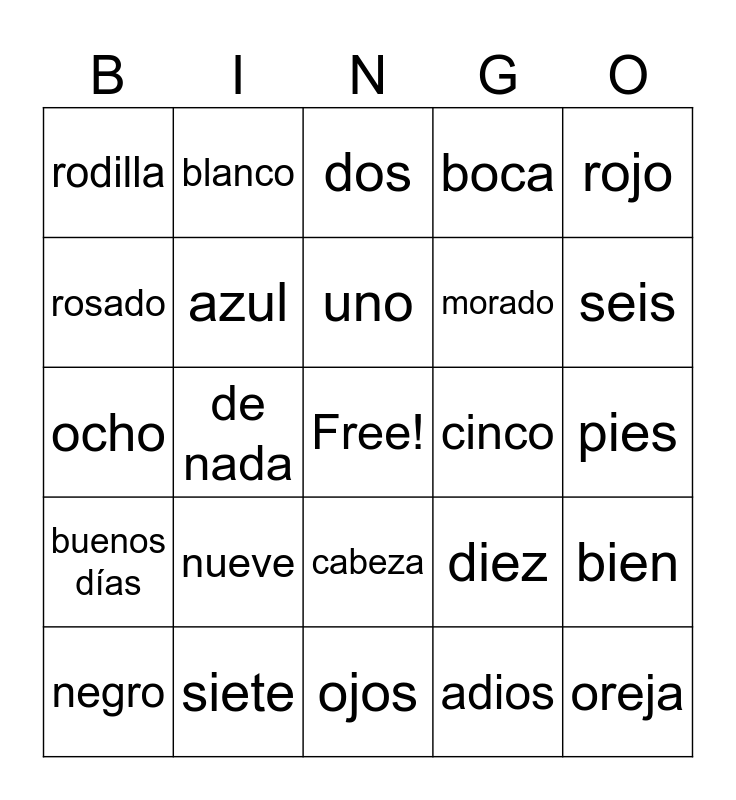 | B | I | N | G | O |
|---|---|---|---|---|
| rodilla | blanco | dos | boca | rojo |
| rosado | azul | uno | morado | seis |
| ocho | de nada | Free! | cinco | pies |
| buenos días | nueve | cabeza | diez | bien |
| negro | siete | ojos | adios | oreja |